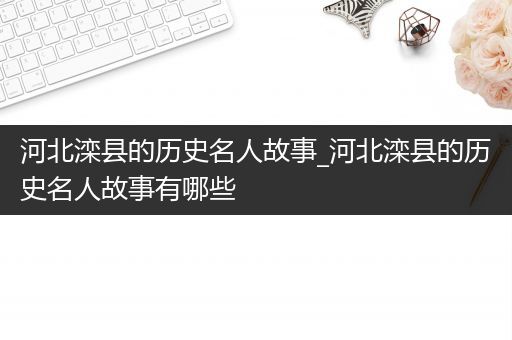 河北滦县的历史名人故事_河北滦县的历史名人故事有哪些